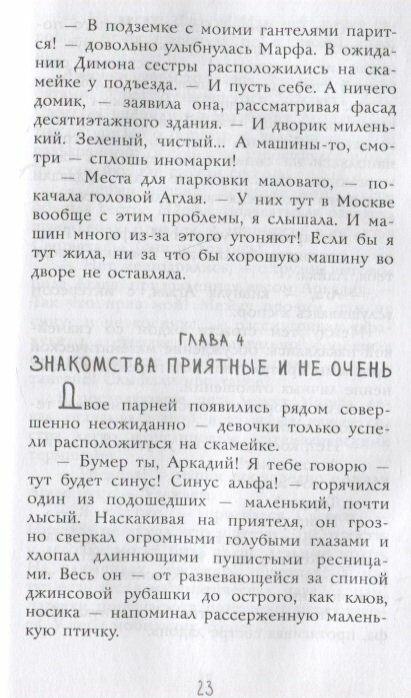 — В подземке с моими гантелями парится! — довольно улыбнулась Марфа. В ожидании Димона сестры расположились на скамейке у подъезда. — И пусть себе. А ничего домик, — заявила она, рассматривая фасад десятиэтажного здания. — И дворик миленький. Зеленый, чистый... А машины-то, смотри — сплошь иномарки!

— Места для парковки маловато, — покачала головой Аглая. — У них тут в Москве вообще с этим проблемы, я слышала. И машин много из-за этого угоняют! Если бы я тут жила, ни за что бы хорошую машину во дворе не оставляла.

ГЛАВА 4

ЗНАКОМСТВА ПРИЯТНЫЕ И НЕ ОЧЕНЬ

Двое парней появились рядом совершенно неожиданно — девочки только успели расположиться на скамейке.

— Бумер ты, Аркадий! Я тебе говорю — тут будет синус! Синус альфа! — горячился один из подошедших — маленький, почти лысый. Наскакивая на приятеля, он грозно сверкал огромными голубыми глазами и хлопал длиннющими пушистыми ресницами. Весь он — от развевающейся за спиной джинсовой рубашки до острого, как клюв, носика — напоминал рассерженную маленькую птичку.

23